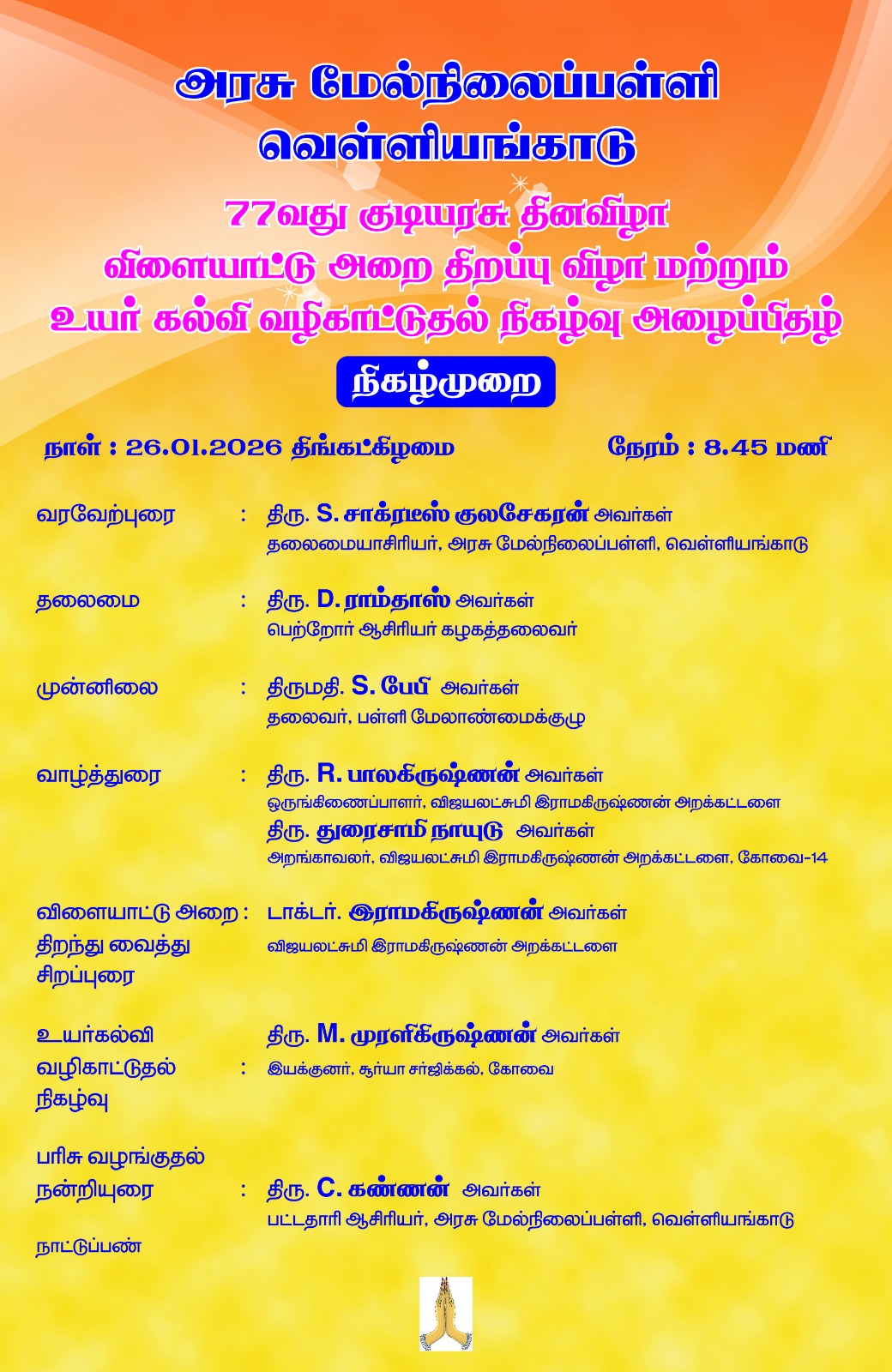 அரசு மேல்நிலைப்பள்ளி
வெள்ளியங்காடு

77வது குடியரசு தினவிழா
விளையாட்டு அறை திறப்பு விழா மற்றும்
உயர் கல்வி வழிகாட்டுதல் நிகழ்வு அழைப்பிதழ்

நிகழ்முறை

நாள் : 26.01.2026 திங்கட்கிழமை நேரம் : 8.45 மணி

வரவேற்புரை : திரு. S. சாக்ரடீஸ் குலசேகரன் அவர்கள்
தலைமையாசிரியர், அரசு மேல்நிலைப்பள்ளி, வெள்ளியங்காடு

தலைமை : திரு. D. ராம்தாஸ் அவர்கள்
பெற்றோர் ஆசிரியர் கழகத்தலைவர்

முன்னிலை : திருமதி. S. பேபி அவர்கள்
தலைவர், பள்ளி மேலாண்மைக்குழு

வாழ்த்துரை : திரு. R. பாலகிருஷ்ணன் அவர்கள்
ஒருங்கிணைப்பாளர், விஜயலட்சுமி இராமகிருஷ்ணன் அறக்கட்டளை
திரு. துரைசாமி நாயுடு அவர்கள்
அறங்காவலர், விஜயலட்சுமி இராமகிருஷ்ணன் அறக்கட்டளை, கோவை-14

விளையாட்டு அறை திறந்து வைத்து சிறப்புரை : டாக்டர். இராமகிருஷ்ணன் அவர்கள்
விஜயலட்சுமி இராமகிருஷ்ணன் அறக்கட்டளை

உயர்கல்வி வழிகாட்டுதல் நிகழ்வு : திரு. M. முரளிகிருஷ்ணன் அவர்கள்
இயக்குனர், சூர்யா சர்ஜிக்கல், கோவை

பரிசு வழங்குதல்

நன்றியுரை : திரு. C. கண்ணன் அவர்கள்
பட்டதாரி ஆசிரியர், அரசு மேல்நிலைப்பள்ளி, வெள்ளியங்காடு

நாட்டுப்பண்